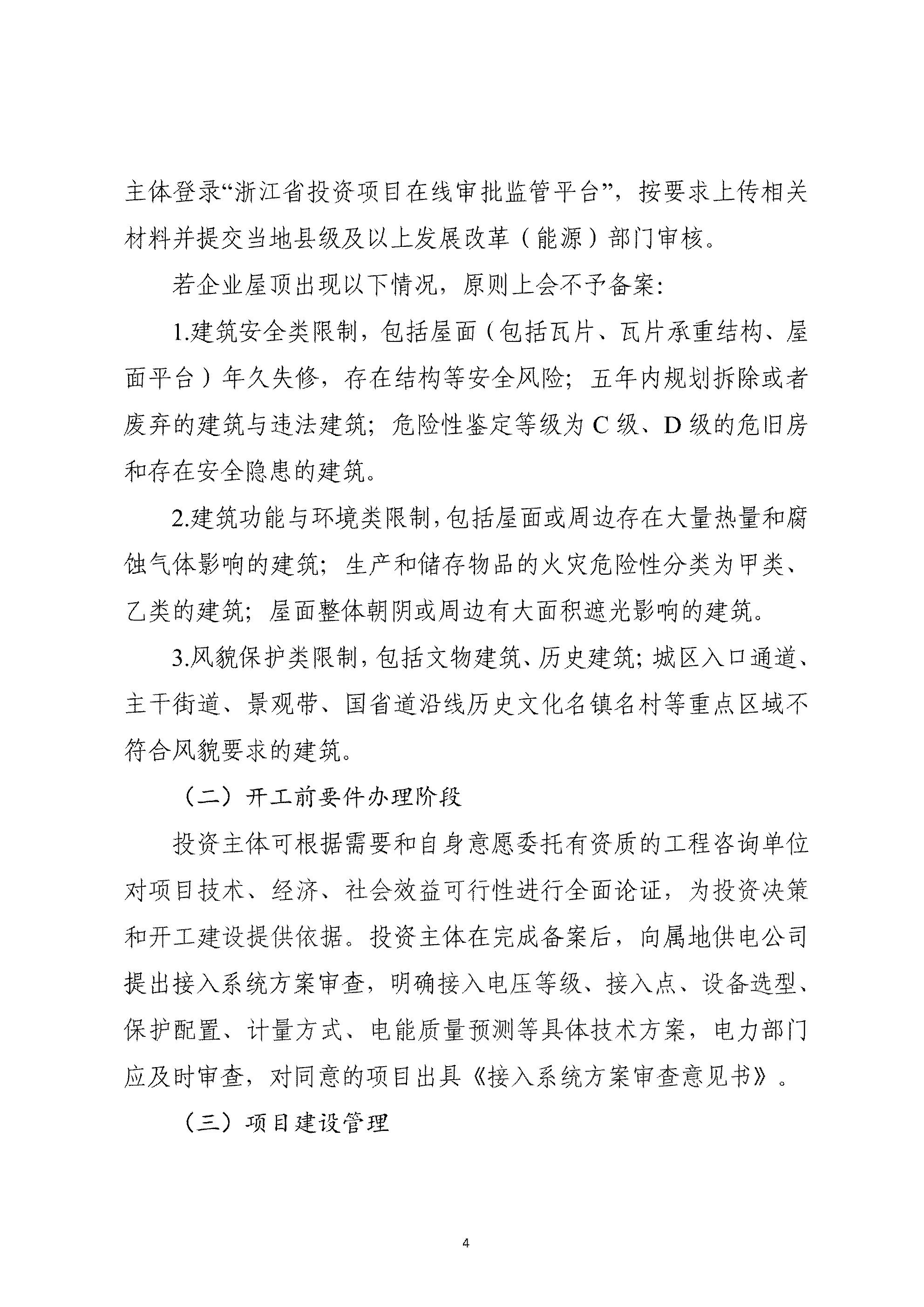 主体登录“浙江省投资项目在线审批监管平台”，按要求上传相关材料并提交当地县级及以上发展改革（能源）部门审核。

若企业屋顶出现以下情况，原则上会不予备案：

1.建筑安全类限制，包括屋面（包括瓦片、瓦片承重结构、屋面平台）年久失修，存在结构等安全风险；五年内规划拆除或者废弃的建筑与违法建筑；危险性鉴定等级为C级、D级的危旧房和存在安全隐患的建筑。

2.建筑功能与环境类限制，包括屋面或周边存在大量热量和腐蚀气体影响的建筑；生产和储存物品的火灾危险性分类为甲类、乙类的建筑；屋面整体朝阴或周边有大面积遮光影响的建筑。

3.风貌保护类限制，包括文物建筑、历史建筑；城区入口通道、主干街道、景观带、国省道沿线历史文化名镇名村等重点区域不符合风貌要求的建筑。

（二）开工前要件办理阶段

投资主体可根据需要和自身意愿委托有资质的工程咨询单位对项目技术、经济、社会效益可行性进行全面论证，为投资决策和开工建设提供依据。投资主体在完成备案后，向属地供电公司提出接入系统方案审查，明确接入电压等级、接入点、设备选型、保护配置、计量方式、电能质量预测等具体技术方案，电力部门应及时审查，对同意的项目出具《接入系统方案审查意见书》。

（三）项目建设管理

4